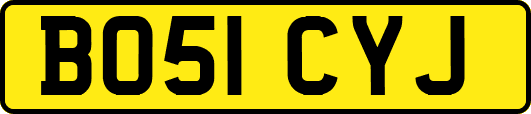 BO51 CYJ